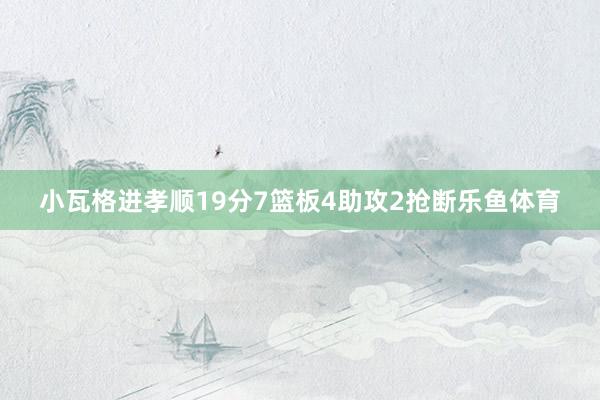 小瓦格进孝顺19分7篮板4助攻2抢断乐鱼体育